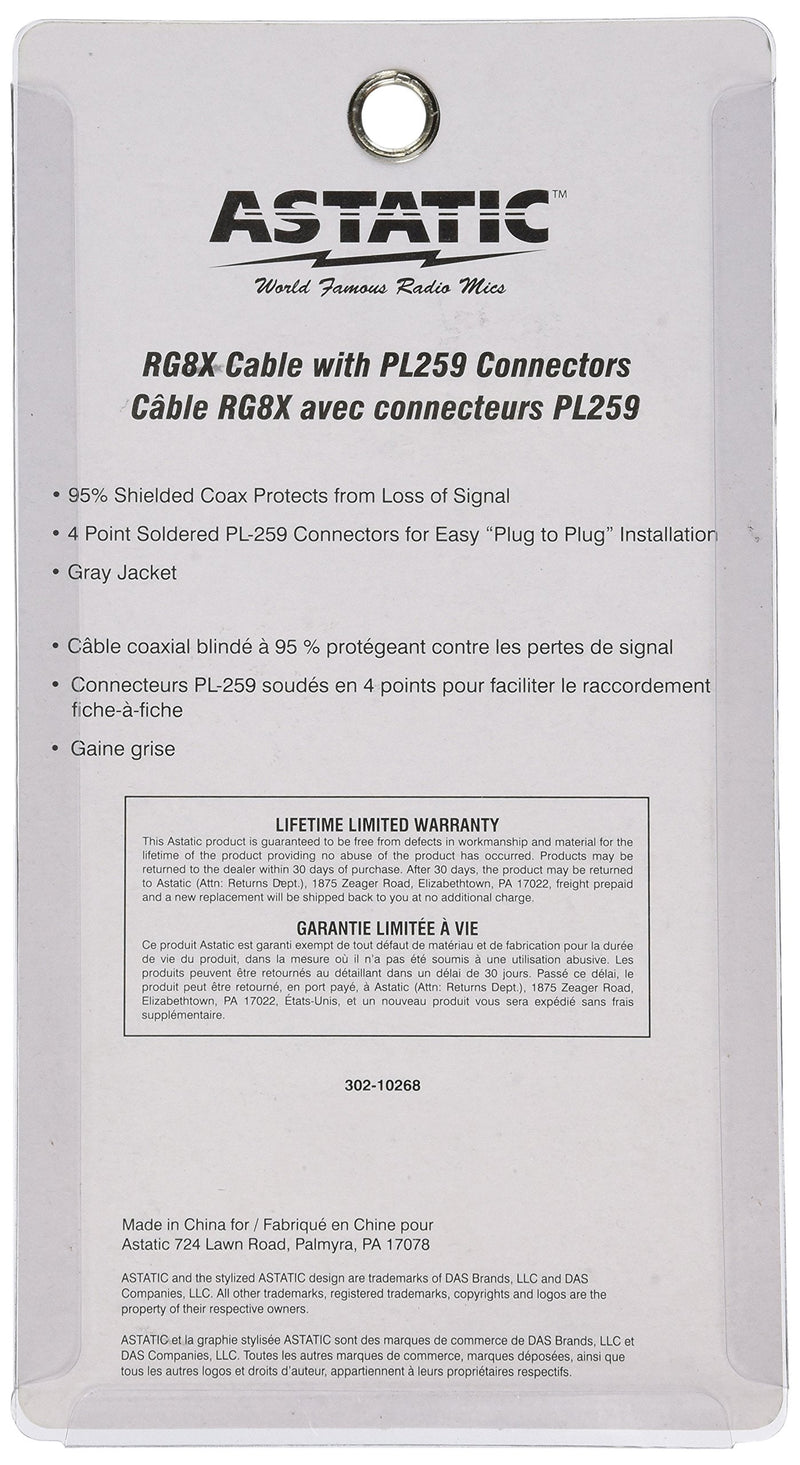 ASTATIC™
World Famous Radio Mics

RG8X Cable with PL259 Connectors
Câble RG8X avec connecteurs PL259

• 95% Shielded Coax Protects from Loss of Signal
• 4 Point Soldered PL-259 Connectors for Easy "Plug to Plug" Installation
• Gray Jacket

• Câble coaxial blindé à 95 % protégeant contre les pertes de signal
• Connecteurs PL-259 soudés en 4 points pour faciliter le raccordement fiche-à-fiche
• Gaine grise

LIFETIME LIMITED WARRANTY
This Astatic product is guaranteed to be free from defects in workmanship and material for the lifetime of the product providing no abuse of the product has occurred. Products may be returned to the dealer within 30 days of purchase. After 30 days, the product may be returned to Astatic (Attn: Returns Dept.), 1875 Zeager Road, Elizabethtown, PA 17022, freight prepaid and a new replacement will be shipped back to you at no additional charge.

GARANTIE LIMITÉE À VIE
Ce produit Astatic est garanti exempt de tout défaut de matériau et de fabrication pour la durée de vie du produit, dans la mesure où il n'a pas été soumis à une utilisation abusive. Les produits peuvent être retournés au détaillant dans un délai de 30 jours. Passé ce délai, le produit peut être retourné, en port payé, à Astatic (Attn: Returns Dept.), 1875 Zeager Road, Elizabethtown, PA 17022, États-Unis, et un nouveau produit vous sera expédié sans frais supplémentaire.

302-10268

Made in China for / Fabriqué en Chine pour
Astatic 724 Lawn Road, Palmyra, PA 17078

ASTATIC and the stylized ASTATIC design are trademarks of DAS Brands, LLC and DAS Companies, LLC. All other trademarks, registered trademarks, copyrights and logos are the property of their respective owners.

ASTATIC et la graphie stylisée ASTATIC sont des marques de commerce de DAS Brands, LLC et DAS Companies, LLC. Toutes les autres marques de commerce, marques déposées, ainsi que tous les autres logos et droits d'auteur, appartiennent à leurs propriétaires respectifs.